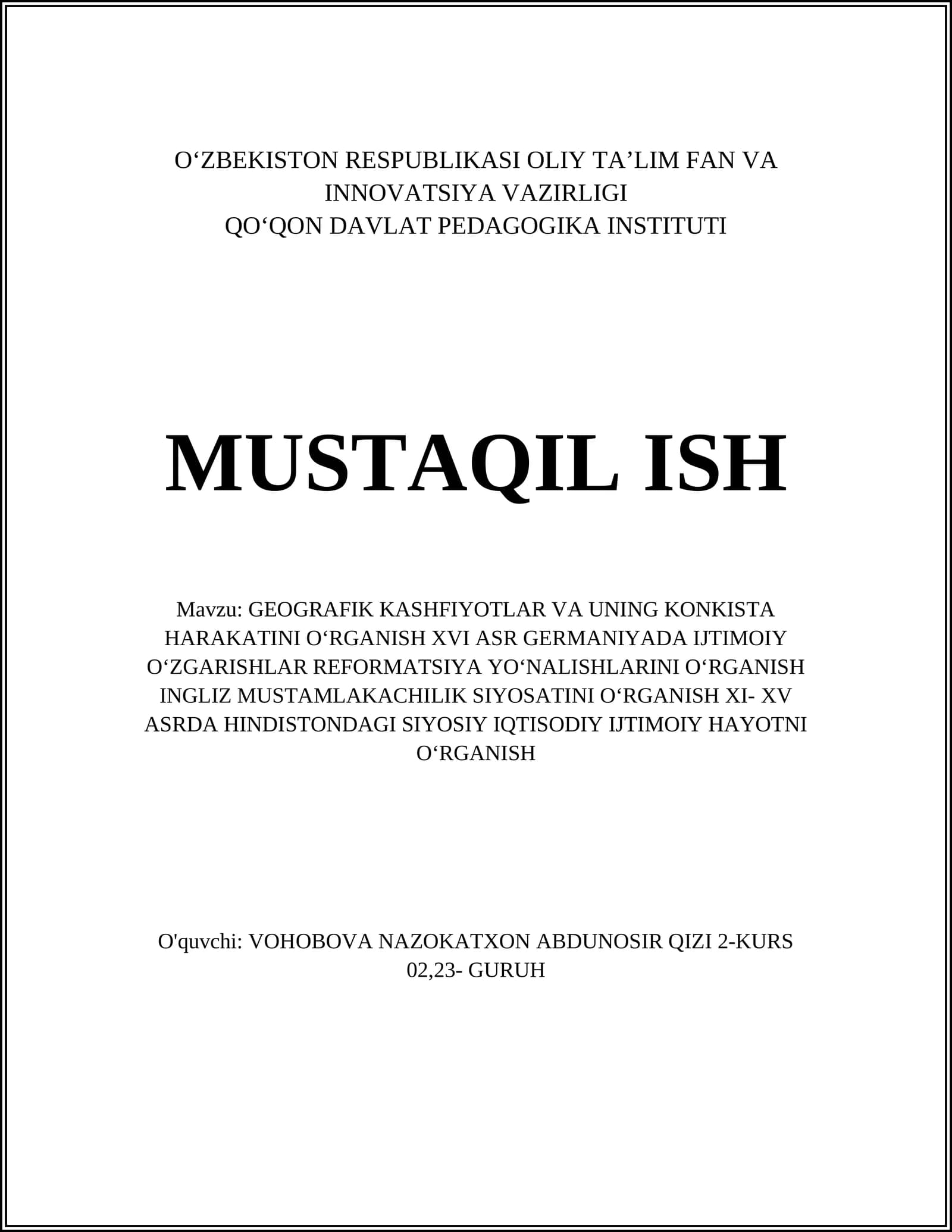 O‘ZBEKISTON RESPUBLIKASI OLIY TA’LIM FAN VA INNOVATSIYA VAZIRLIGI
QO‘QON DAVLAT PEDAGOGIKA INSTITUTI

MUSTAQIL ISH

Mavzu: GEOGRAFIK KASHFIYOTLAR VA UNING KONKISTA HARAKATINI O‘RGANISH XVI ASR GERMANIYADA IJTIMOIY O‘ZGARISHLAR REFORMATSIYA YO‘NALISHLARINI O‘RGANISH INGLIZ MUSTAMLAKACHILIK SIYOSATINI O‘RGANISH XI- XV ASRDA HINDISTONDAGI SIYOSIY IQTISODIY IJTIMOIY HAYOTNI O‘RGANISH

O'quvchi: VOHOBOVA NAZOKATXON ABDUNOSIR QIZI 2-KURS 02,23- GURUH